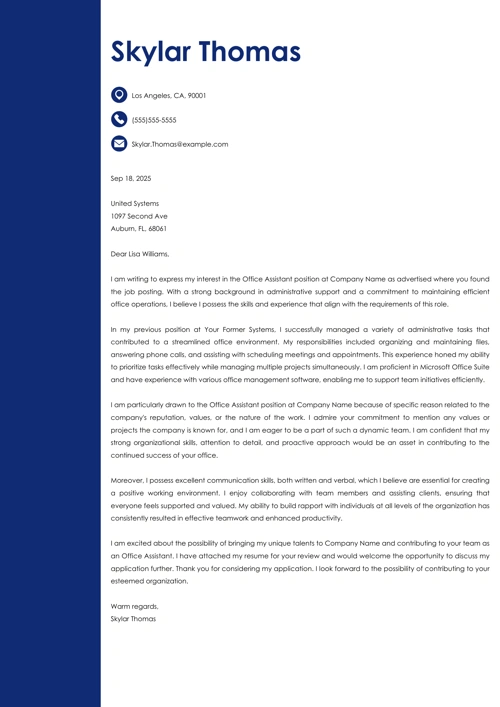 Skylar Thomas

Los Angeles, CA, 90001

(555)555-5555

Skylar.Thomas@example.com

Sep 18, 2025

United Systems
1097 Second Ave
Auburn, FL, 68061

Dear Lisa Williams,

I am writing to express my interest in the Office Assistant position at Company Name as advertised where you found the job posting. With a strong background in administrative support and a commitment to maintaining efficient office operations, I believe I possess the skills and experience that align with the requirements of this role.

In my previous position at Your Former Systems, I successfully managed a variety of administrative tasks that contributed to a streamlined office environment. My responsibilities included organizing and maintaining files, answering phone calls, and assisting with scheduling meetings and appointments. This experience honed my ability to prioritize tasks effectively while managing multiple projects simultaneously. I am proficient in Microsoft Office Suite and have experience with various office management software, enabling me to support team initiatives efficiently.

I am particularly drawn to the Office Assistant position at Company Name because of specific reason related to the company's reputation, values, or the nature of the work. I admire your commitment to mention any values or projects the company is known for, and I am eager to be a part of such a dynamic team. I am confident that my strong organizational skills, attention to detail, and proactive approach would be an asset in contributing to the continued success of your office.

Moreover, I possess excellent communication skills, both written and verbal, which I believe are essential for creating a positive working environment. I enjoy collaborating with team members and assisting clients, ensuring that everyone feels supported and valued. My ability to build rapport with individuals at all levels of the organization has consistently resulted in effective teamwork and enhanced productivity.

I am excited about the possibility of bringing my unique talents to Company Name and contributing to your team as an Office Assistant. I have attached my resume for your review and would welcome the opportunity to discuss my application further. Thank you for considering my application. I look forward to the possibility of contributing to your esteemed organization.

Warm regards,
Skylar Thomas